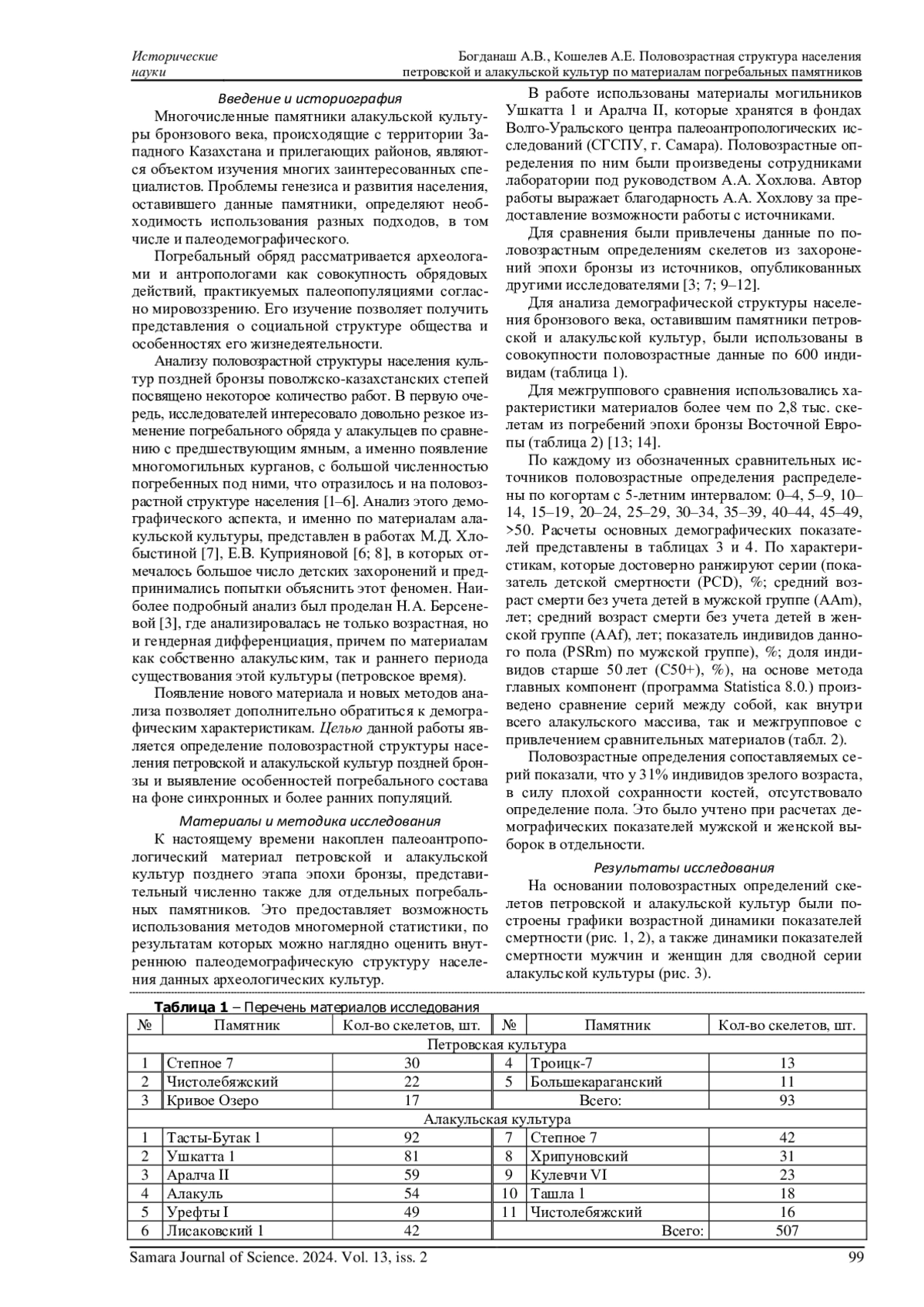 Исторические науки

Богданаш А.В., Кошелев А.Е. Половозрастная структура населения петровской и алакульской культур по материалам погребальных памятников

Введение и историография

Многочисленные памятники алакульской культуры бронзового века, происходящие с территории Западного Казахстана и прилегающих районов, являются объектом изучения многих заинтересованных специалистов. Проблемы генезиса и развития населения, оставившего данные памятники, определяют необходимость использования разных подходов, в том числе и палеодемографического.

Погребальный обряд рассматривается археологами и антропологами как совокупность обрядовых действий, практикуемых палеопопуляциями согласно мировоззрению. Его изучение позволяет получить представления о социальной структуре общества и особенностях его жизнедеятельности.

Анализу половозрастной структуры населения культур поздней бронзы поволжско-казахстанских степей посвящено некоторое количество работ. В первую очередь, исследователей интересовало довольно резкое изменение погребального обряда у алакульцев по сравнению с предшествующим ямным, а именно появление многомогильных курганов, с большой численностью погребенных под ними, что отразилось и на половозрастной структуре населения [1–6]. Анализ этого демографического аспекта, и именно по материалам алакульской культуры, представлен в работах М.Д. Хлобыстиной [7], Е.В. Куприяновой [6; 8], в которых отмечалось большое число детских захоронений и предпринимались попытки объяснить этот феномен. Наиболее подробный анализ был проделан Н.А. Берсеневой [3], где анализировалась не только возрастная, но и гендерная дифференциация, причем по материалам как собственно алакульским, так и раннего периода существования этой культуры (петровское время).

Появление нового материала и новых методов анализа позволяет дополнительно обратиться к демографическим характеристикам. Целью данной работы является определение половозрастной структуры населения петровской и алакульской культур поздней бронзы и выявление особенностей погребального состава на фоне синхронных и более ранних популяций.

Материалы и методика исследования

К настоящему времени накоплен палеоантропологический материал петровской и алакульской культур позднего этапа эпохи бронзы, представительный численно также для отдельных погребальных памятников. Это предоставляет возможность использования методов многомерной статистики, по результатам которых можно наглядно оценить внутреннюю палеодемографическую структуру населения данных археологических культур.

В работе использованы материалы могильников Ушкатта 1 и Аралча II, которые хранятся в фондах Волго-Уральского центра палеоантропологических исследований (СГСПУ, г. Самара). Половозрастные определения по ним были произведены сотрудниками лаборатории под руководством А.А. Хохлова. Автор работы выражает благодарность А.А. Хохлову за предоставление возможности работы с источниками.

Для сравнения были привлечены данные по половозрастным определениям скелетов из захоронений эпохи бронзы из источников, опубликованных другими исследователями [3; 7; 9–12].

Для анализа демографической структуры населения бронзового века, оставившим памятники петровской и алакульской культур, были использованы в совокупности половозрастные данные по 600 индивидам (таблица 1).

Для межгруппового сравнения использовались характеристики материалов более чем по 2,8 тыс. скелетам из погребений эпохи бронзы Восточной Европы (таблица 2) [13; 14].

По каждому из обозначенных сравнительных источников половозрастные определения распределены по когортам с 5-летним интервалом: 0–4, 5–9, 10–14, 15–19, 20–24, 25–29, 30–34, 35–39, 40–44, 45–49, >50. Расчеты основных демографических показателей представлены в таблицах 3 и 4. По характеристикам, которые достоверно ранжируют серии (показатель детской смертности (PCD), %; средний возраст смерти без учета детей в мужской группе (AAm), лет; средний возраст смерти без учета детей в женской группе (AAf), лет; показатель индивидов данного пола (PSRm) по мужской группе), %; доля индивидов старше 50 лет (C50+), %), на основе метода главных компонент (программа Statistica 8.0.) произведено сравнение серий между собой, как внутри всего алакульского массива, так и межгрупповое с привлечением сравнительных материалов (табл. 2).

Половозрастные определения сопоставляемых серий показали, что у 31% индивидов зрелого возраста, в силу плохой сохранности костей, отсутствовало определение пола. Это было учтено при расчетах демографических показателей мужской и женской выборок в отдельности.

Результаты исследования

На основании половозрастных определений скелетов петровской и алакульской культур были построены графики возрастной динамики показателей смертности (рис. 1, 2), а также динамики показателей смертности мужчин и женщин для сводной серии алакульской культуры (рис. 3).

Таблица 1 – Перечень материалов исследования

| № | Памятник | Кол-во скелетов, шт. | № | Памятник | Кол-во скелетов, шт. |
|---|---|---|---|---|---|
| Петровская культура | | | | | |
| 1 | Степное 7 | 30 | 4 | Троицк-7 | 13 |
| 2 | Чистолебяжский | 22 | 5 | Большекараганский | 11 |
| 3 | Кривое Озеро | 17 | | Всего: | 93 |
| Алакульская культура | | | | | |
| 1 | Тасты-Бутак 1 | 92 | 7 | Степное 7 | 42 |
| 2 | Ушкатта 1 | 81 | 8 | Хрипуновский | 31 |
| 3 | Аралча II | 59 | 9 | Кулевчи VI | 23 |
| 4 | Алакуль | 54 | 10 | Ташла 1 | 18 |
| 5 | Урефты I | 49 | 11 | Чистолебяжский | 16 |
| 6 | Лисаковский 1 | 42 | | Всего: | 507 |

Samara Journal of Science. 2024. Vol. 13, iss. 2 99